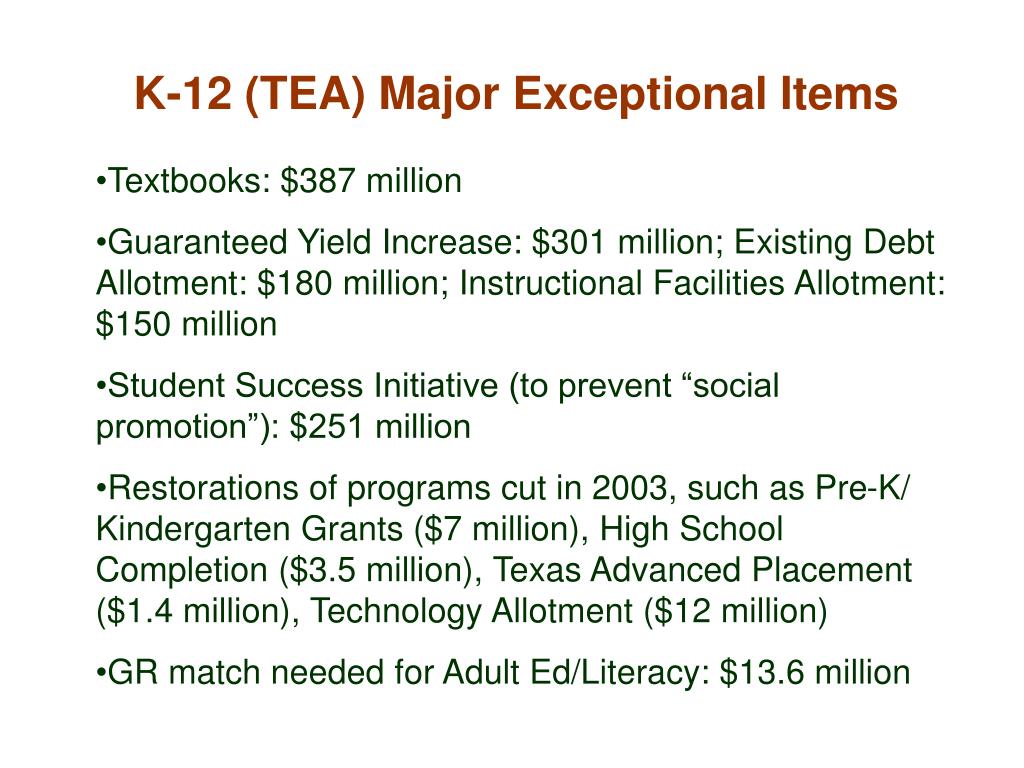 K-12 (TEA) Major Exceptional Items

•Textbooks: \$387 million

•Guaranteed Yield Increase: \$301 million; Existing Debt Allotment: \$180 million; Instructional Facilities Allotment: \$150 million

•Student Success Initiative (to prevent “social promotion”): \$251 million

•Restorations of programs cut in 2003, such as Pre-K/ Kindergarten Grants (\$7 million), High School Completion (\$3.5 million), Texas Advanced Placement (\$1.4 million), Technology Allotment (\$12 million)

•GR match needed for Adult Ed/Literacy: \$13.6 million